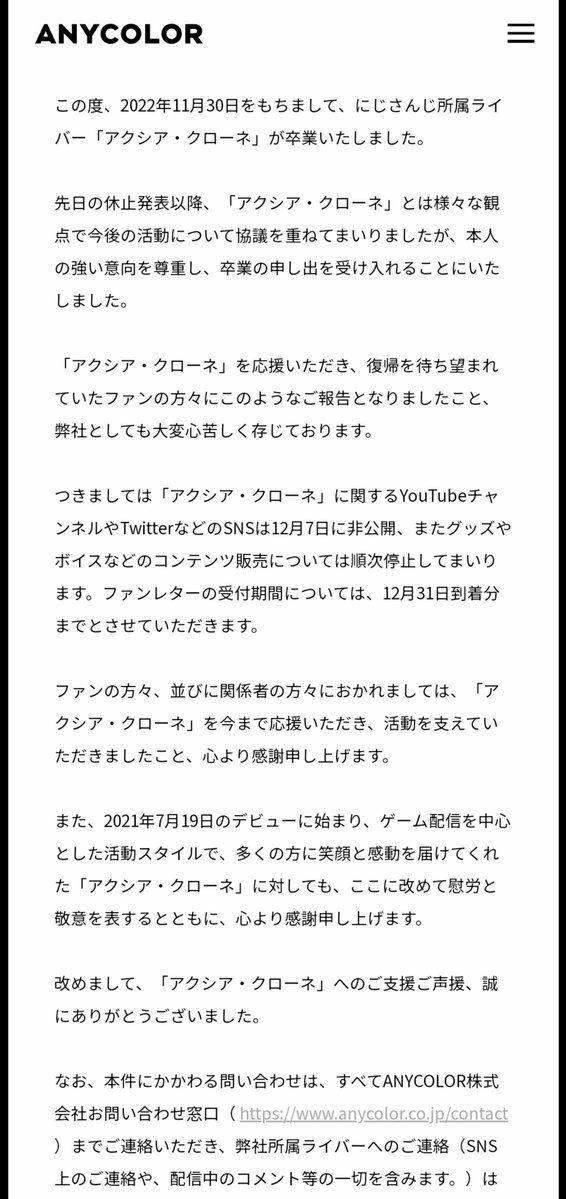 ANYCOLOR

この度、2022年11月30日をもちまして、にじさんじ所属ライバー「アクシア・クローネ」が卒業いたしました。

先日の休止発表以降、「アクシア・クローネ」とは様々な観点で今後の活動について協議を重ねてまいりましたが、本人の強い意向を尊重し、卒業の申し出を受け入れることにいたしました。

「アクシア・クローネ」を応援いただき、復帰を待ち望まれていたファンの方々にこのようなご報告となりましたこと、弊社としても大変心苦しく存じております。

つきましては「アクシア・クローネ」に関するYouTubeチャンネルやTwitterなどのSNSは12月7日に非公開、またグッズやボイスなどのコンテンツ販売については順次停止してまいります。ファンレターの受付期間については、12月31日到着分までとさせていただきます。

ファンの方々、並びに関係者の方々におかれましては、「アクシア・クローネ」を今まで応援いただき、活動を支えていただきましたこと、心より感謝申し上げます。

また、2021年7月19日のデビューに始まり、ゲーム配信を中心とした活動スタイルで、多くの方に笑顔と感動を届けてくれた「アクシア・クローネ」に対しても、ここに改めて慰労と敬意を表するとともに、心より感謝申し上げます。

改めまして、「アクシア・クローネ」へのご支援ご声援、誠にありがとうございました。

なお、本件にかかわる問い合わせは、すべてANYCOLOR株式会社お問い合わせ窓口（ https://www.anycolor.co.jp/contact ）までご連絡いただき、弊社所属ライバーへのご連絡（SNS上のご連絡や、配信中のコメント等の一切を含みます。）は